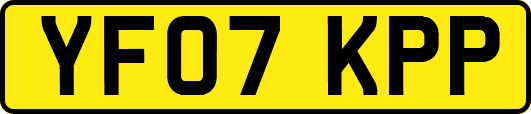 YF07 KPP